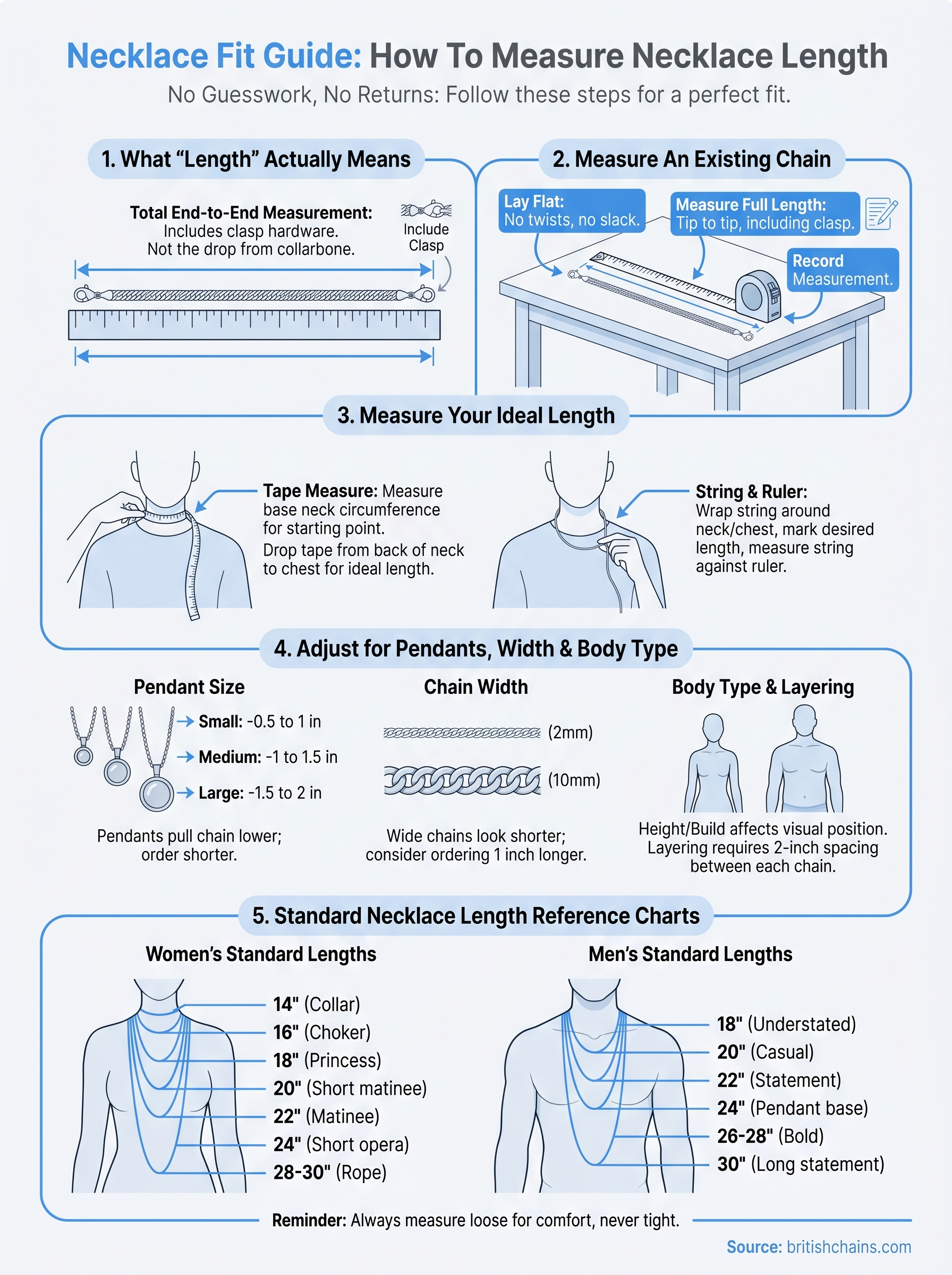 Necklace Fit Guide: How To Measure Necklace Length

No Guesswork, No Returns: Follow these steps for a perfect fit.

1. What “Length” Actually Means

Total End-to-End Measurement: Includes clasp hardware. Not the drop from collarbone.

Include Clasp

2. Measure An Existing Chain

Lay Flat: No twists, no slack.

Measure Full Length: Tip to tip, including clasp.

Record Measurement.

3. Measure Your Ideal Length

Tape Measure: Measure base neck circumference for starting point.

Drop tape from back of neck to chest for ideal length.

String & Ruler: Wrap string around neck/chest, mark desired length, measure string against ruler.

4. Adjust for Pendants, Width & Body Type

Pendant Size

Small: -0.5 to 1 in

Medium: -1 to 1.5 in

Large: -1.5 to 2 in

Pendants pull chain lower; order shorter.

Chain Width

(2mm)

(10mm)

Wide chains look shorter; consider ordering 1 inch longer.

Body Type & Layering

Height/Build affects visual position. Layering requires 2-inch spacing between each chain.

5. Standard Necklace Length Reference Charts

Women’s Standard Lengths

14" (Collar)
16" (Choker)
18" (Princess)
20" (Short matinee)
22" (Matinee)
24" (Short opera)
28-30" (Rope)

Men’s Standard Lengths

18" (Understated)
20" (Casual)
22" (Statement)
24" (Pendant base)
26-28" (Bold)
30" (Long statement)

Reminder: Always measure loose for comfort, never tight.

Source: britishchains.com